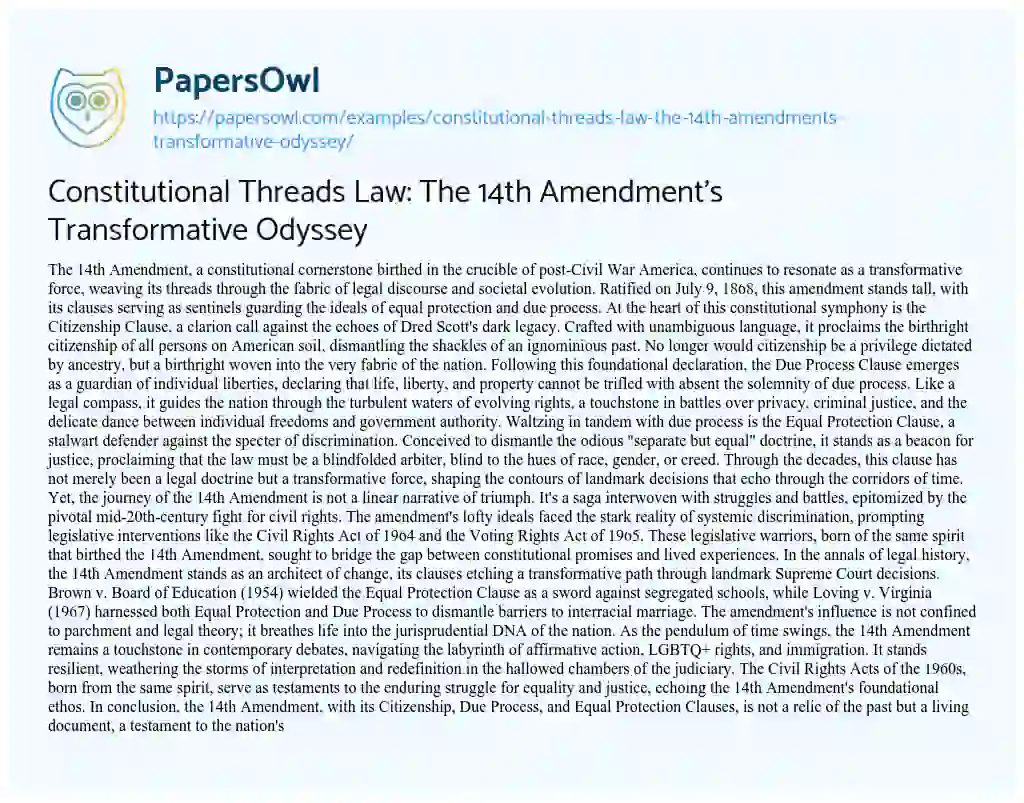 PapersOwl

https://papersowl.com/examples/constitutional-threads-law-the-14th-amendments-transformative-odyssey/

Constitutional Threads Law: The 14th Amendment's Transformative Odyssey

The 14th Amendment, a constitutional cornerstone birthed in the crucible of post-Civil War America, continues to resonate as a transformative force, weaving its threads through the fabric of legal discourse and societal evolution. Ratified on July 9, 1868, this amendment stands tall, with its clauses serving as sentinels guarding the ideals of equal protection and due process. At the heart of this constitutional symphony is the Citizenship Clause, a clarion call against the echoes of Dred Scott's dark legacy. Crafted with unambiguous language, it proclaims the birthright citizenship of all persons on American soil, dismantling the shackles of an ignominious past. No longer would citizenship be a privilege dictated by ancestry, but a birthright woven into the very fabric of the nation. Following this foundational declaration, the Due Process Clause emerges as a guardian of individual liberties, declaring that life, liberty, and property cannot be trifled with absent the solemnity of due process. Like a legal compass, it guides the nation through the turbulent waters of evolving rights, a touchstone in battles over privacy, criminal justice, and the delicate dance between individual freedoms and government authority. Waltzing in tandem with due process is the Equal Protection Clause, a stalwart defender against the specter of discrimination. Conceived to dismantle the odious "separate but equal" doctrine, it stands as a beacon for justice, proclaiming that the law must be a blindfolded arbiter, blind to the hues of race, gender, or creed. Through the decades, this clause has not merely been a legal doctrine but a transformative force, shaping the contours of landmark decisions that echo through the corridors of time. Yet, the journey of the 14th Amendment is not a linear narrative of triumph. It's a saga interwoven with struggles and battles, epitomized by the pivotal mid-20th-century fight for civil rights. The amendment's lofty ideals faced the stark reality of systemic discrimination, prompting legislative interventions like the Civil Rights Act of 1964 and the Voting Rights Act of 1965. These legislative warriors, born of the same spirit that birthed the 14th Amendment, sought to bridge the gap between constitutional promises and lived experiences. In the annals of legal history, the 14th Amendment stands as an architect of change, its clauses etching a transformative path through landmark Supreme Court decisions. Brown v. Board of Education (1954) wielded the Equal Protection Clause as a sword against segregated schools, while Loving v. Virginia (1967) harnessed both Equal Protection and Due Process to dismantle barriers to interracial marriage. The amendment's influence is not confined to parchment and legal theory; it breathes life into the jurisprudential DNA of the nation. As the pendulum of time swings, the 14th Amendment remains a touchstone in contemporary debates, navigating the labyrinth of affirmative action, LGBTQ+ rights, and immigration. It stands resilient, weathering the storms of interpretation and redefinition in the hallowed chambers of the judiciary. The Civil Rights Acts of the 1960s, born from the same spirit, serve as testaments to the enduring struggle for equality and justice, echoing the 14th Amendment's foundational ethos. In conclusion, the 14th Amendment, with its Citizenship, Due Process, and Equal Protection Clauses, is not a relic of the past but a living document, a testament to the nation's